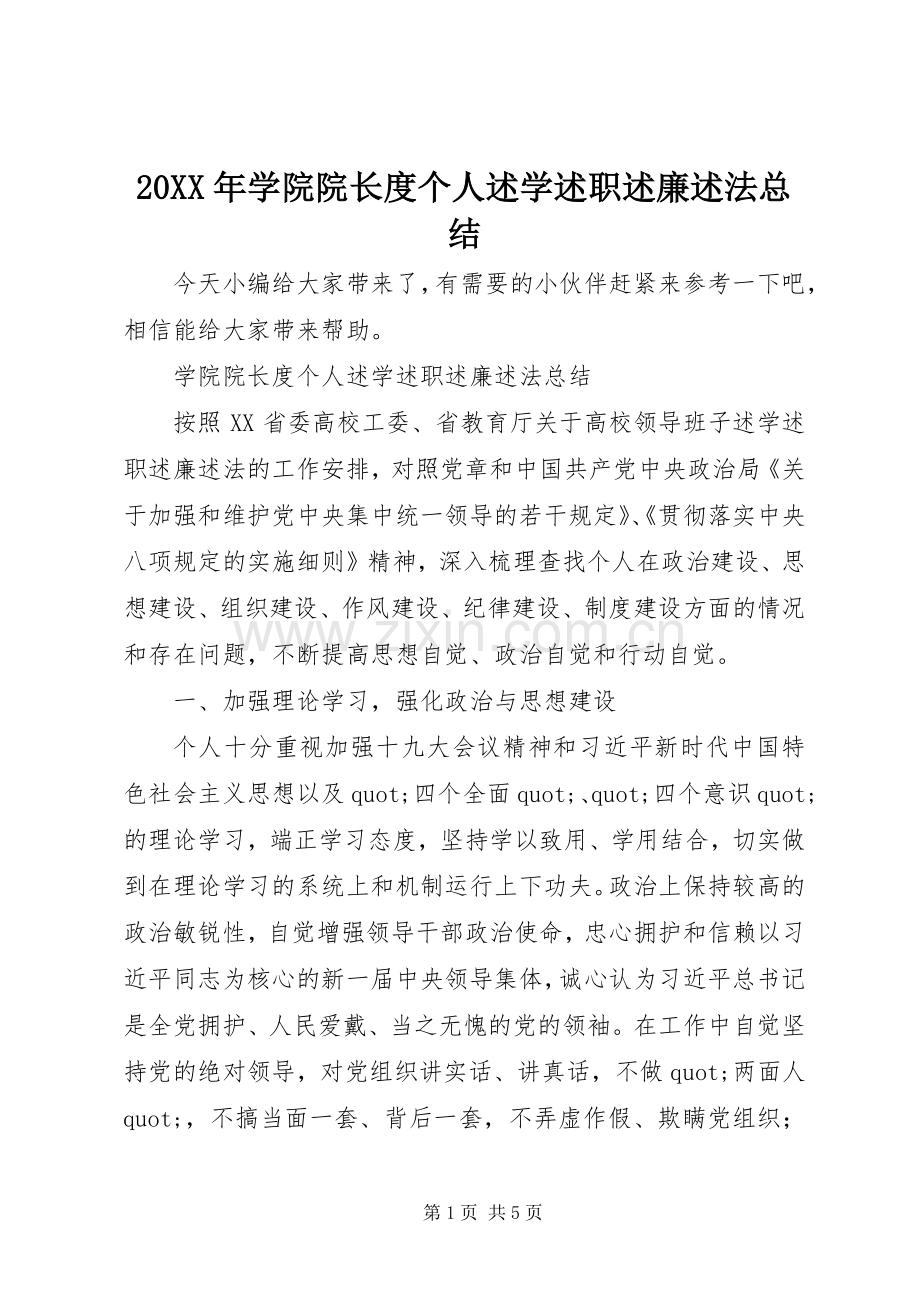 20XX年学院院长度个人述学述职述廉述法总结

今天小编给大家带来了，有需要的小伙伴赶紧来参考一下吧，相信能给大家带来帮助。

学院院长度个人述学述职述廉述法总结

按照XX省委高校工委、省教育厅关于高校领导班子述学述职述廉述法的工作安排，对照党章和中国共产党中央政治局《关于加强和维护党中央集中统一领导的若干规定》、《贯彻落实中央八项规定的实施细则》精神，深入梳理查找个人在政治建设、思想建设、组织建设、作风建设、纪律建设、制度建设方面的情况和存在问题，不断提高思想自觉、政治自觉和行动自觉。

一、加强理论学习，强化政治与思想建设

个人十分重视加强十九大会议精神和习近平新时代中国特色社会主义思想以及quot;四个全面quot;、quot;四个意识quot;的理论学习，端正学习态度，坚持学以致用、学用结合，切实做到在理论学习的系统上和机制运行上下功夫。政治上保持较高的政治敏锐性，自觉增强领导干部政治使命，忠心拥护和信赖以习近平同志为核心的新一届中央领导集体，诚心认为习近平总书记是全党拥护、人民爱戴、当之无愧的党的领袖。在工作中自觉坚持党的绝对领导，对党组织讲实话、讲真话，不做quot;两面人quot;，不搞当面一套、背后一套，不弄虚作假、欺瞒党组织；

第1页 共5页

www.zixin.com.cn